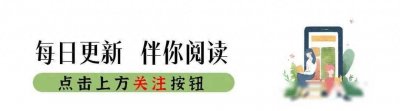 每日更新 伴你阅读

点击上方关注按钮